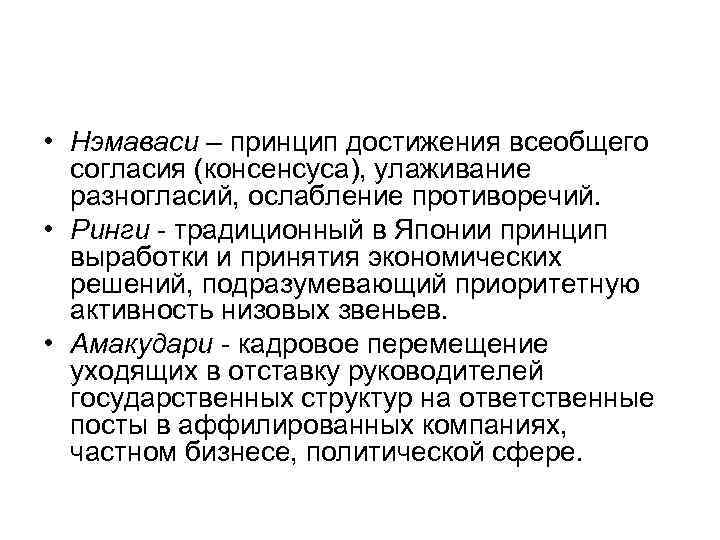 • Нэмаваси – принцип достижения всеобщего согласия (консенсуса), улаживание разногласий, ослабление противоречий.
• Ринги - традиционный в Японии принцип выработки и принятия экономических решений, подразумевающий приоритетную активность низовых звеньев.
• Амакудари - кадровое перемещение уходящих в отставку руководителей государственных структур на ответственные посты в аффилированных компаниях, частном бизнесе, политической сфере.